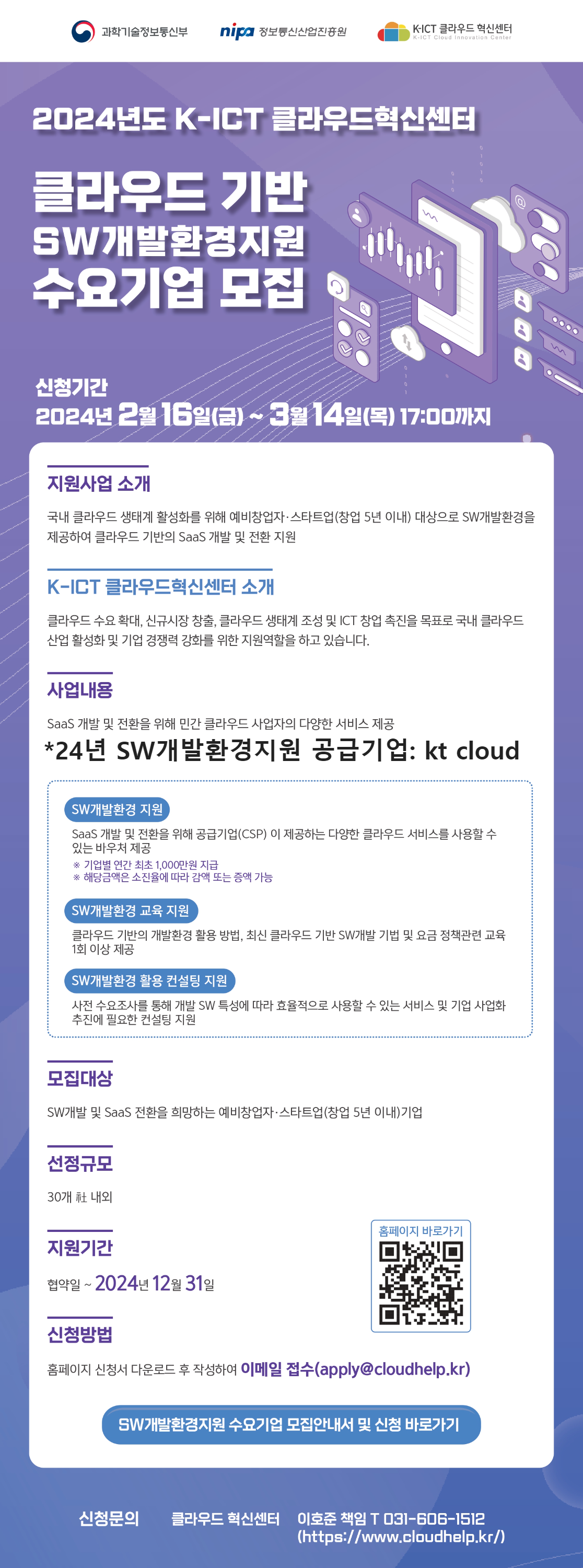 과학기술정보통신부 nipa 정보통신산업진흥원 K-ICT 클라우드 혁신센터 K-ICT Cloud Innovation Center

2024년도 K-ICT 클라우드혁신센터

클라우드 기반
SW개발환경지원
수요기업 모집

신청기간
2024년 2월 16일(금) ~ 3월 14일(목) 17:00까지

지원사업 소개

국내 클라우드 생태계 활성화를 위해 예비창업자·스타트업(창업 5년 이내) 대상으로 SW개발환경을 제공하여 클라우드 기반의 SaaS 개발 및 전환 지원

K-ICT 클라우드혁신센터 소개

클라우드 수요 확대, 신규시장 창출, 클라우드 생태계 조성 및 ICT 창업 촉진을 목표로 국내 클라우드 산업 활성화 및 기업 경쟁력 강화를 위한 지원역할을 하고 있습니다.

사업내용

SaaS 개발 및 전환을 위해 민간 클라우드 사업자의 다양한 서비스 제공

*24년 SW개발환경지원 공급기업: kt cloud

SW개발환경 지원

SaaS 개발 및 전환을 위해 공급기업(CSP) 이 제공하는 다양한 클라우드 서비스를 사용할 수 있는 바우처 제공
※ 기업별 연간 최초 1,000만원 지급
※ 해당금액은 소진율에 따라 감액 또는 증액 가능

SW개발환경 교육 지원

클라우드 기반의 개발환경 활용 방법, 최신 클라우드 기반 SW개발 기법 및 요금 정책관련 교육 1회 이상 제공

SW개발환경 활용 컨설팅 지원

사전 수요조사를 통해 개발 SW 특성에 따라 효율적으로 사용할 수 있는 서비스 및 기업 사업화 추진에 필요한 컨설팅 지원

모집대상

SW개발 및 SaaS 전환을 희망하는 예비창업자·스타트업(창업 5년 이내)기업

선정규모

30개 社 내외

지원기간

협약일 ~ 2024년 12월 31일

홈페이지 바로가기

신청방법

홈페이지 신청서 다운로드 후 작성하여 이메일 접수(apply@cloudhelp.kr)

SW개발환경지원 수요기업 모집안내서 및 신청 바로가기

신청문의 클라우드 혁신센터 이호준 책임 T 031-606-1512
(https://www.cloudhelp.kr/)